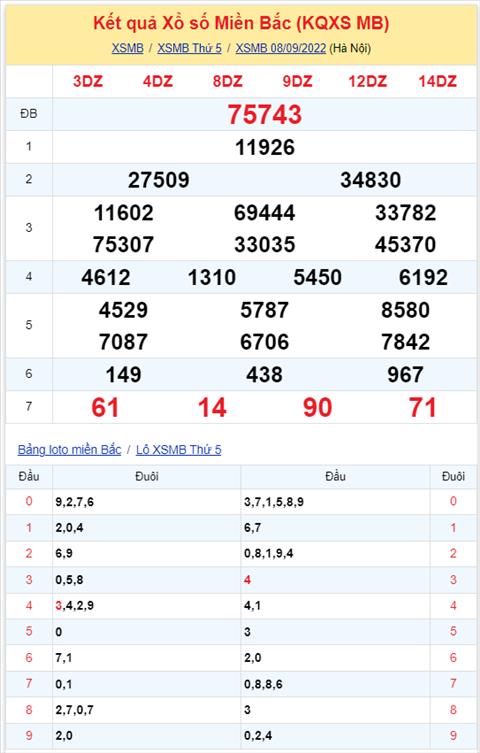 Kết quả Xổ số Miền Bắc (KQXS MB)

XSMB / XSMB Thứ 5 / XSMB 08/09/2022 (Hà Nội)

| | 3DZ 4DZ 8DZ 9DZ 12DZ 14DZ |
|---|---|
| ĐB | 75743 |
| 1 | 11926 |
| 2 | 27509 34830 |
| 3 | 11602 69444 33782 75307 33035 45370 |
| 4 | 4612 1310 5450 6192 |
| 5 | 4529 5787 8580 7087 6706 7842 |
| 6 | 149 438 967 |
| 7 | 61 14 90 71 |

Bảng loto miền Bắc / Lô XSMB Thứ 5

| Đầu | Đuôi | Đầu | Đuôi |
|---|---|---|---|
| 0 | 9,2,7,6 | 3,7,1,5,8,9 | 0 |
| 1 | 2,0,4 | 6,7 | 1 |
| 2 | 6,9 | 0,8,1,9,4 | 2 |
| 3 | 0,5,8 | 4 | 3 |
| 4 | 3,4,2,9 | 4,1 | 4 |
| 5 | 0 | 3 | 5 |
| 6 | 7,1 | 2,0 | 6 |
| 7 | 0,1 | 0,8,8,6 | 7 |
| 8 | 2,7,0,7 | 3 | 8 |
| 9 | 2,0 | 0,2,4 | 9 |